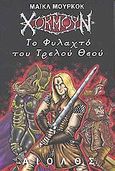 ΜΑΙΚΛ ΜΟΥΡΚΟΚ

ΧΟΚΜΟΥΝ

Το Φυλαχτό του Τρελού Θεού

ΑΙΟΛΟΣ